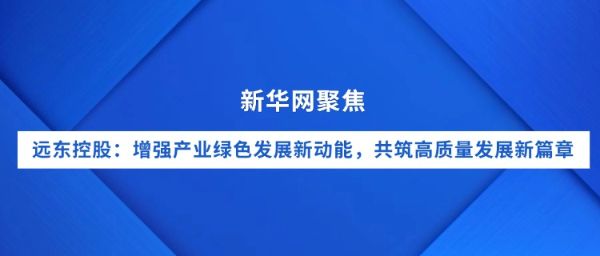 新华网聚焦

远东控股：增强产业绿色发展新动能，共筑高质量发展新篇章